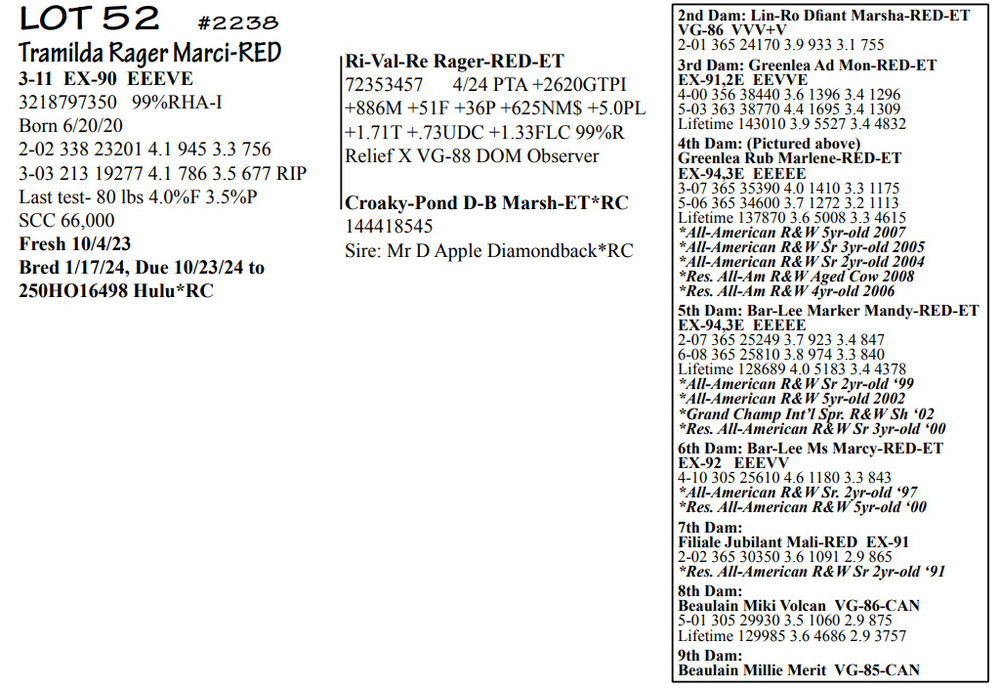 LOT 52 #2238
Tramilda Rager Marci-RED
3-11 EX-90 EEEVE
3218797350 99%RHA-I
Born 6/20/20
2-02 338 23201 4.1 945 3.3 756
3-03 213 19277 4.1 786 3.5 677 RIP
Last test- 80 lbs 4.0%F 3.5%P
SCC 66,000
Fresh 10/4/23
Bred 1/17/24, Due 10/23/24 to
250HO16498 Hulu*RC

Ri-Val-Re Rager-RED-ET
72353457 4/24 PTA +2620GTPI
+886M +51F +36P +625NM$ +5.0PL
+1.71T +.73UDC +1.33FLC 99%R
Relief X VG-88 DOM Observer

Croaky-Pond D-B Marsh-ET*RC
144418545
Sire: Mr D Apple Diamondback*RC

2nd Dam: Lin-Ro Dfiant Marsha-RED-ET
VG-86 VVV+V
2-01 365 24170 3.9 933 3.1 755

3rd Dam: Greenlea Ad Mon-RED-ET
EX-91,2E EEVVE
4-00 356 38440 3.6 1396 3.4 1296
5-03 363 38770 4.4 1695 3.4 1309
Lifetime 143010 3.9 5527 3.4 4832

4th Dam: (Pictured above)
Greenlea Rub Marlene-RED-ET
EX-94,3E EEEEE
3-07 365 35390 4.0 1410 3.3 1175
5-06 365 34600 3.7 1272 3.2 1113
Lifetime 137870 3.6 5008 3.3 4615
*All-American R&W 5yr-old 2007
*All-American R&W Sr 3yr-old 2005
*All-American R&W Sr 2yr-old 2004
*Res. All-Am R&W Aged Cow 2008
*Res. All-Am R&W 4yr-old 2006

5th Dam: Bar-Lee Marker Mandy-RED-ET
EX-94,3E EEEEE
2-07 365 25249 3.7 923 3.4 847
6-08 365 25810 3.8 974 3.3 840
Lifetime 128689 4.0 5183 3.4 4378
*All-American R&W Sr 2yr-old '99
*All-American R&W 5yr-old 2002
*Grand Champ Int'l Spr. R&W Sh '02
*Res. All-American R&W Sr 3yr-old '00

6th Dam: Bar-Lee Ms Marcy-RED-ET
EX-92 EEEVV
4-10 305 25610 4.6 1180 3.3 843
*All-American R&W Sr. 2yr-old '97
*Res. All-American R&W 5yr-old '00

7th Dam:
Filiale Jubilant Mali-RED EX-91
2-02 365 30350 3.6 1091 2.9 865
*Res. All-American R&W Sr 2yr-old '91

8th Dam:
Beaulain Miki Volcan VG-86-CAN
5-01 305 29930 3.5 1060 2.9 875
Lifetime 129985 3.6 4686 2.9 3757

9th Dam:
Beaulain Millie Merit VG-85-CAN